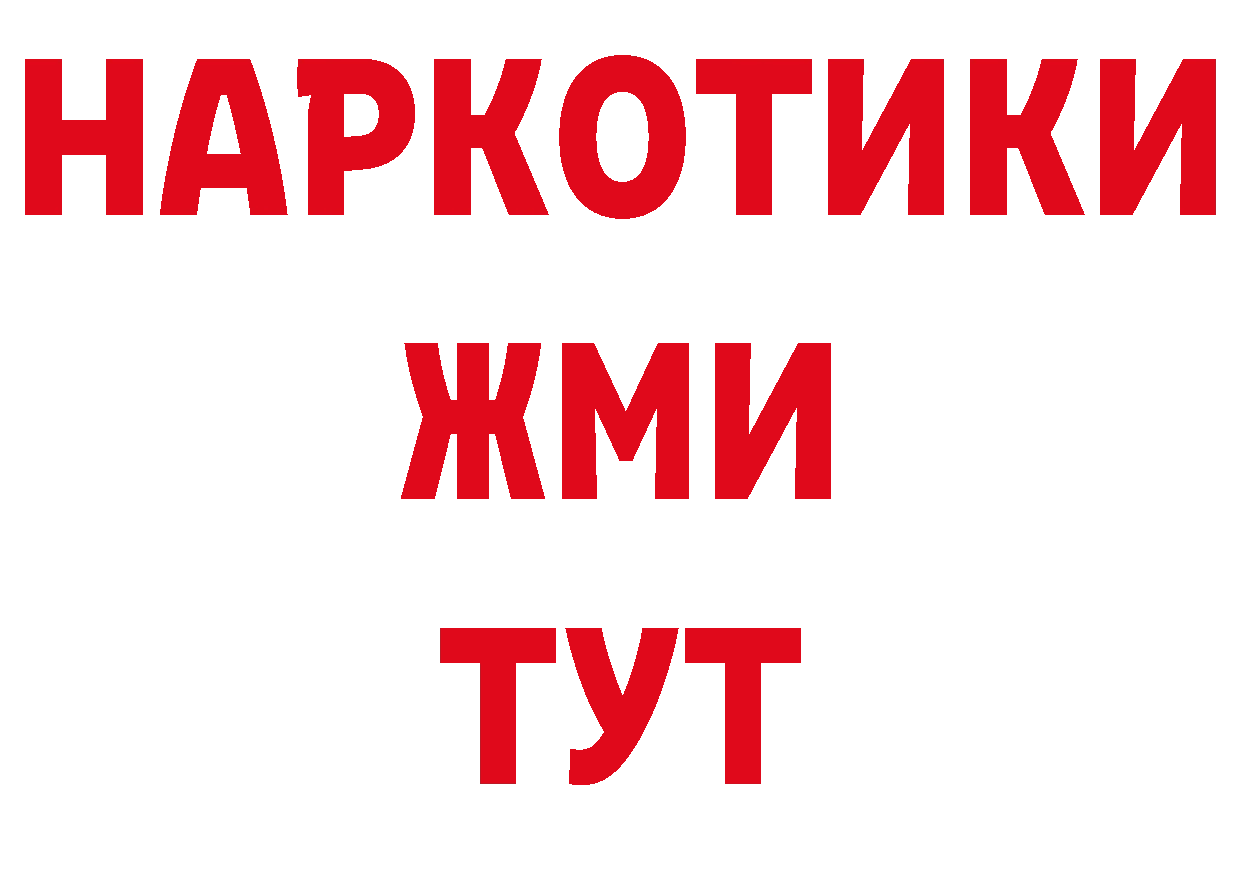 НАРКОТИКИ
ЖМИ
ТУТ